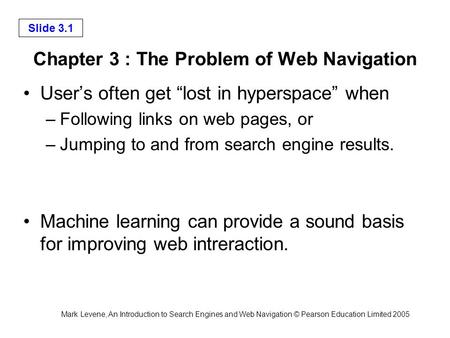 Slide 3.1

Chapter 3 : The Problem of Web Navigation

• User's often get "lost in hyperspace" when
– Following links on web pages, or
– Jumping to and from search engine results.

• Machine learning can provide a sound basis for improving web intreraction.

Mark Levene, An Introduction to Search Engines and Web Navigation © Pearson Education Limited 2005